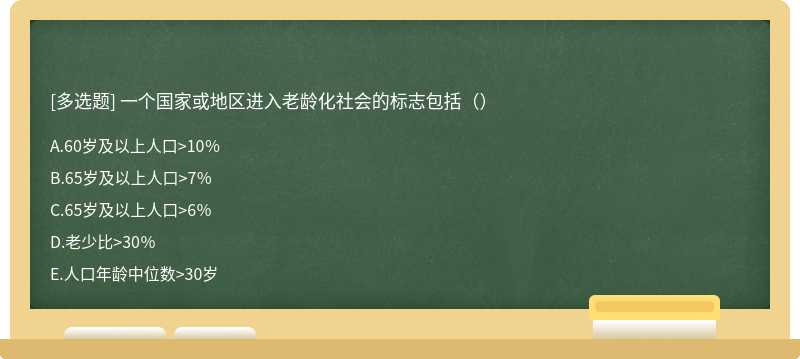 [多选题] 一个国家或地区进入老龄化社会的标志包括（）

A.60岁及以上人口>10%

B.65岁及以上人口>7%

C.65岁及以上人口>6%

D.老少比>30%

E.人口年龄中位数>30岁